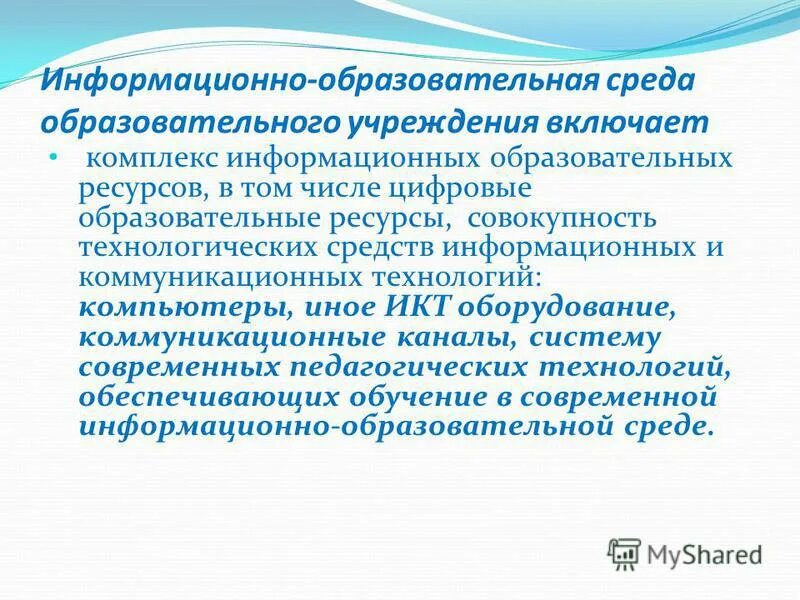 Информационно-образовательная среда образовательного учреждения включает

• комплекс информационных образовательных ресурсов, в том числе цифровые образовательные ресурсы, совокупность технологических средств информационных и коммуникационных технологий: компьютеры, иное ИКТ оборудование, коммуникационные каналы, систему современных педагогических технологий, обеспечивающих обучение в современной информационно-образовательной среде.

MyShared